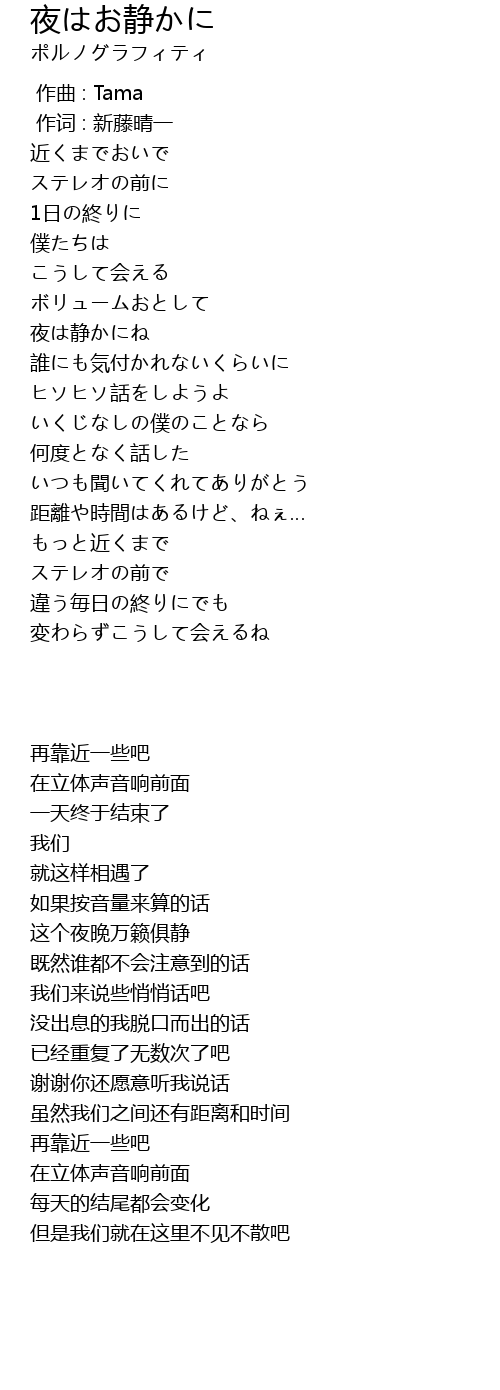 夜はお静かに
ポルノグラフィティ

作曲 : Tama
作词 : 新藤晴一
近くまでおいで
ステレオの前に
1日の終りに
僕たちは
こうして会える
ボリュームおとして
夜は静かにね
誰にも気付かれないくらいに
ヒソヒソ話をしようよ
いくじなしの僕のことなら
何度となく話した
いつも聞いてくれてありがとう
距離や時間はあるけど、ねぇ…
もっと近くまで
ステレオの前で
違う毎日の終りにでも
変わらずこうして会えるね

再靠近一些吧
在立体声音响前面
一天终于结束了
我们
就这样相遇了
如果按音量来算的话
这个夜晚万籁俱静
既然谁都不会注意到的话
我们来说些悄悄话吧
没出息的我脱口而出的话
已经重复了无数次了吧
谢谢你还愿意听我说话
虽然我们之间还有距离和时间
再靠近一些吧
在立体声音响前面
每天的结尾都会变化
但是我们就在这里不见不散吧